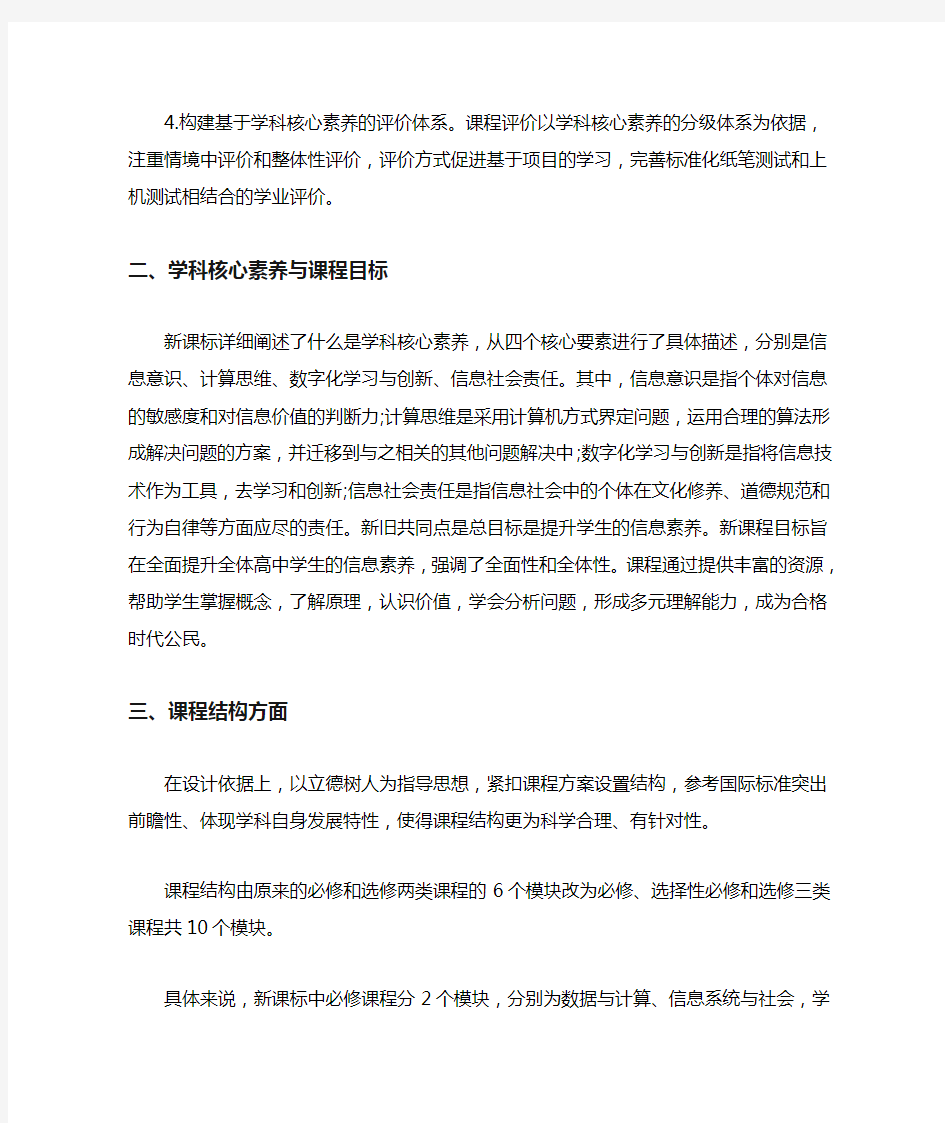 4.构建基于学科核心素养的评价体系。课程评价以学科核心素养的分级体系为依据，注重情境中评价和整体性评价，评价方式促进基于项目的学习，完善标准化纸笔测试和上机测试相结合的学业评价。

二、学科核心素养与课程目标

新课标详细阐述了什么是学科核心素养，从四个核心要素进行了具体描述，分别是信息意识、计算思维、数字化学习与创新、信息社会责任。其中，信息意识是指个体对信息的敏感度和对信息价值的判断力;计算思维是采用计算机方式界定问题，运用合理的算法形成解决问题的方案，并迁移到与之相关的其他问题解决中;数字化学习与创新是指将信息技术作为工具，去学习和创新;信息社会责任是指信息社会中的个体在文化修养、道德规范和行为自律等方面应尽的责任。新旧共同点是总目标是提升学生的信息素养。新课程目标旨在全面提升全体高中学生的信息素养，强调了全面性和全体性。课程通过提供丰富的资源，帮助学生掌握概念，了解原理，认识价值，学会分析问题，形成多元理解能力，成为合格时代公民。

三、课程结构方面

在设计依据上，以立德树人为指导思想，紧扣课程方案设置结构，参考国际标准突出前瞻性、体现学科自身发展特性，使得课程结构更为科学合理、有针对性。

课程结构由原来的必修和选修两类课程的 6 个模块改为必修、选择性必修和选修三类课程共 10 个模块。

具体来说，新课标中必修课程分 2 个模块，分别为数据与计算、信息系统与社会，学